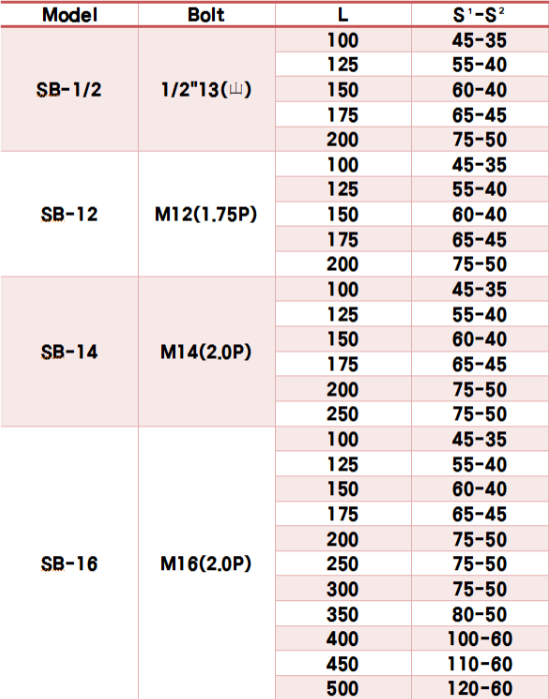 | Model | Bolt | L | $S^1$-$S^2$ |
|---|---|---|---|
| SB-1/2 | 1/2"13(山) | 100 | 45-35 |
| | | 125 | 55-40 |
| | | 150 | 60-40 |
| | | 175 | 65-45 |
| | | 200 | 75-50 |
| SB-12 | M12(1.75P) | 100 | 45-35 |
| | | 125 | 55-40 |
| | | 150 | 60-40 |
| | | 175 | 65-45 |
| | | 200 | 75-50 |
| SB-14 | M14(2.0P) | 100 | 45-35 |
| | | 125 | 55-40 |
| | | 150 | 60-40 |
| | | 175 | 65-45 |
| | | 200 | 75-50 |
| | | 250 | 75-50 |
| SB-16 | M16(2.0P) | 100 | 45-35 |
| | | 125 | 55-40 |
| | | 150 | 60-40 |
| | | 175 | 65-45 |
| | | 200 | 75-50 |
| | | 250 | 75-50 |
| | | 300 | 75-50 |
| | | 350 | 80-50 |
| | | 400 | 100-60 |
| | | 450 | 110-60 |
| | | 500 | 120-60 |